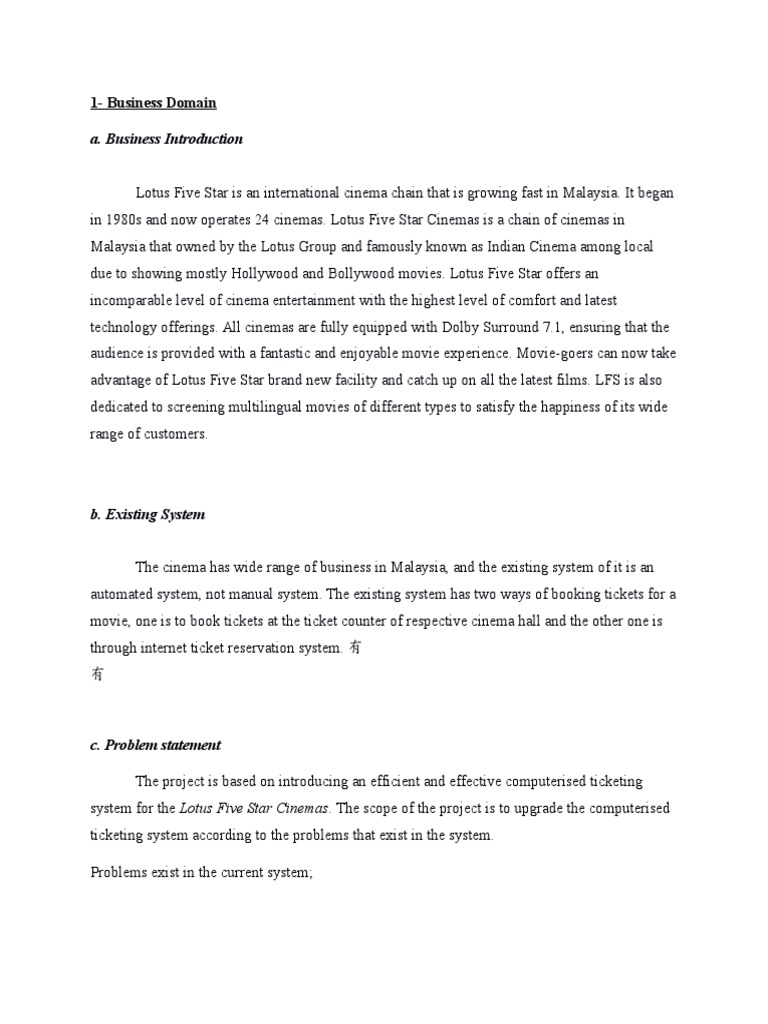 1- Business Domain

a. Business Introduction

Lotus Five Star is an international cinema chain that is growing fast in Malaysia. It began in 1980s and now operates 24 cinemas. Lotus Five Star Cinemas is a chain of cinemas in Malaysia that owned by the Lotus Group and famously known as Indian Cinema among local due to showing mostly Hollywood and Bollywood movies. Lotus Five Star offers an incomparable level of cinema entertainment with the highest level of comfort and latest technology offerings. All cinemas are fully equipped with Dolby Surround 7.1, ensuring that the audience is provided with a fantastic and enjoyable movie experience. Movie-goers can now take advantage of Lotus Five Star brand new facility and catch up on all the latest films. LFS is also dedicated to screening multilingual movies of different types to satisfy the happiness of its wide range of customers.

b. Existing System

The cinema has wide range of business in Malaysia, and the existing system of it is an automated system, not manual system. The existing system has two ways of booking tickets for a movie, one is to book tickets at the ticket counter of respective cinema hall and the other one is through internet ticket reservation system. 有
有

c. Problem statement

The project is based on introducing an efficient and effective computerised ticketing system for the Lotus Five Star Cinemas. The scope of the project is to upgrade the computerised ticketing system according to the problems that exist in the system.

Problems exist in the current system;